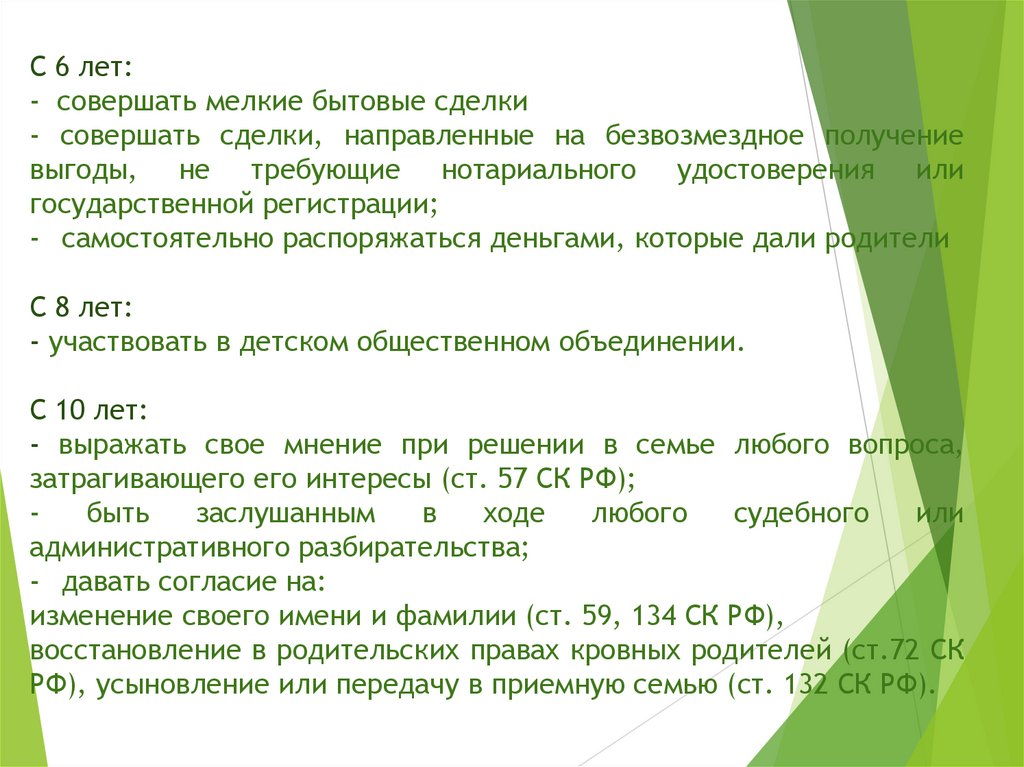 С 6 лет:
- совершать мелкие бытовые сделки
- совершать сделки, направленные на безвозмездное получение выгоды, не требующие нотариального удостоверения или государственной регистрации;
- самостоятельно распоряжаться деньгами, которые дали родители

С 8 лет:
- участвовать в детском общественном объединении.

С 10 лет:
- выражать свое мнение при решении в семье любого вопроса, затрагивающего его интересы (ст. 57 СК РФ);
- быть заслушанным в ходе любого судебного или административного разбирательства;
- давать согласие на:
изменение своего имени и фамилии (ст. 59, 134 СК РФ), восстановление в родительских правах кровных родителей (ст.72 СК РФ), усыновление или передачу в приемную семью (ст. 132 СК РФ).